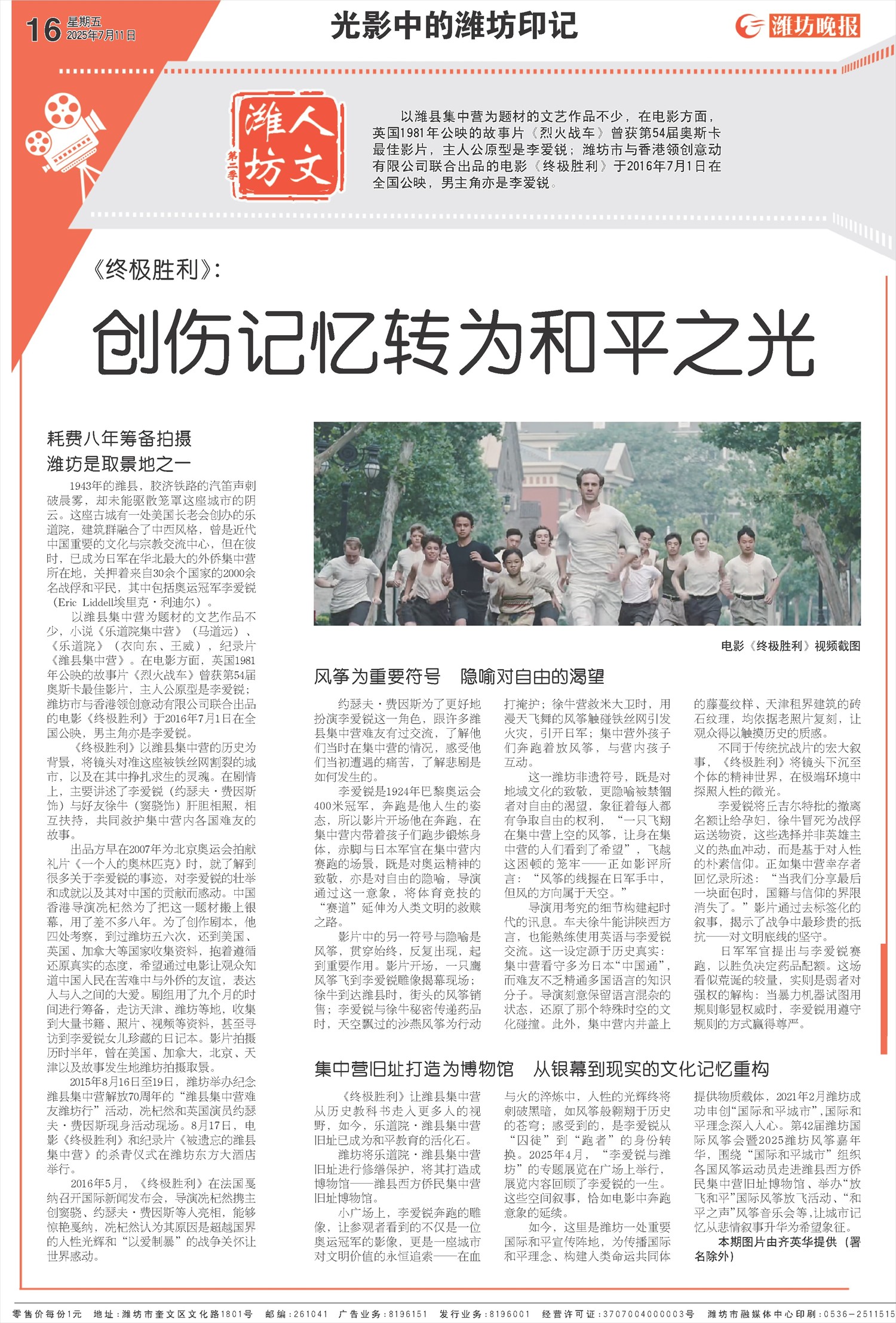 16 星期五 2025年7月11日

光影中的潍坊印记

潍坊晚报

潍坊人文 第二季

以潍县集中营为题材的文艺作品不少，在电影方面，英国1981年公映的故事片《烈火战车》曾获第54届奥斯卡最佳影片，主人公原型是李爱锐；潍坊市与香港领创意动有限公司联合出品的电影《终极胜利》于2016年7月1日在全国公映，男主角亦是李爱锐。

《终极胜利》：

创伤记忆转为和平之光

耗费八年筹备拍摄
潍坊是取景地之一

1943年的潍县，胶济铁路的汽笛声刺破晨雾，却未能驱散笼罩这座城市的阴云。这座古城有一处美国长老会创办的乐道院，建筑群融合了中西风格，曾是近代中国重要的文化与宗教交流中心，但在彼时，已成为日军在华北最大的外侨集中营所在地，关押着来自30余个国家的2000余名战俘和平民，其中包括奥运冠军李爱锐（Eric Liddell埃里克·利迪尔）。

以潍县集中营为题材的文艺作品不少，小说《乐道院集中营》（马道远）、《乐道院》（衣向东、王威），纪录片《潍县集中营》。在电影方面，英国1981年公映的故事片《烈火战车》曾获第54届奥斯卡最佳影片，主人公原型是李爱锐；潍坊市与香港领创意动有限公司联合出品的电影《终极胜利》于2016年7月1日在全国公映，男主角亦是李爱锐。

《终极胜利》以潍县集中营的历史为背景，将镜头对准这座被铁丝网割裂的城市，以及在其中挣扎求生的灵魂。在剧情上，主要讲述了李爱锐（约瑟夫·费因斯饰）与好友徐牛（窦骁饰）肝胆相照，相互扶持，共同救护集中营内各国难友的故事。

出品方早在2007年为北京奥运会拍献礼片《一个人的奥林匹克》时，就了解到很多关于李爱锐的事迹，对李爱锐的壮举和成就以及其对中国的贡献而感动。中国香港导演冼杞然为了把这一题材搬上银幕，用了差不多八年。为了创作剧本，他四处考察，到过潍坊五六次，还到美国、英国、加拿大等国家收集资料，抱着遵循还原真实的态度，希望通过电影让观众知道中国人民在苦难中与外侨的友谊，表达人与人之间的大爱。剧组用了九个月的时间进行筹备，走访天津、潍坊等地，收集到大量书籍、照片、视频等资料，甚至寻访到李爱锐女儿珍藏的日记本。影片拍摄历时半年，曾在美国、加拿大、北京、天津以及故事发生地潍坊拍摄取景。

2015年8月16日至19日，潍坊举办纪念潍县集中营解放70周年的“潍县集中营难友潍坊行”活动，冼杞然和英国演员约瑟夫·费因斯现身活动现场。8月17日，电影《终极胜利》和纪录片《被遗忘的潍县集中营》的杀青仪式在潍坊东方大酒店举行。

2016年5月，《终极胜利》在法国戛纳召开国际新闻发布会，导演冼杞然携主创窦骁、约瑟夫·费因斯等人亮相，能够惊艳戛纳，冼杞然认为其原因是超越国界的人性光辉和“以爱制暴”的战争关怀让世界感动。

电影《终极胜利》视频截图

风筝为重要符号　隐喻对自由的渴望

约瑟夫·费因斯为了更好地扮演李爱锐这一角色，跟许多潍县集中营难友有过交流，了解他们当时在集中营的情况，感受他们当初遭遇的痛苦，了解悲剧是如何发生的。

李爱锐是1924年巴黎奥运会400米冠军，奔跑是他人生的姿态，所以影片开场他在奔跑，在集中营内带着孩子们跑步锻炼身体，赤脚与日本军官在集中营内赛跑的场景，既是对奥运精神的致敬，亦是对自由的隐喻，导演通过这一意象，将体育竞技的“赛道”延伸为人类文明的救赎之路。

影片中的另一符号与隐喻是风筝，贯穿始终，反复出现，起到重要作用。影片开场，一只鹰风筝飞到李爱锐雕像揭幕现场；徐牛到达潍县时，街头的风筝销售；李爱锐与徐牛秘密传递药品时，天空飘过的沙燕风筝为行动打掩护；徐牛营救米大卫时，用漫天飞舞的风筝触碰铁丝网引发火灾，引开日军；集中营外孩子们奔跑着放风筝，与营内孩子互动。

这一潍坊非遗符号，既是对地域文化的致敬，更隐喻被禁锢者对自由的渴望，象征着每人都有争取自由的权利，“一只飞翔在集中营上空的风筝，让身在集中营的人们看到了希望”，飞越这困顿的笼牢——正如影评所言：“风筝的线握在日军手中，但风的方向属于天空。”

导演用考究的细节构建起时代的讯息。车夫徐牛能讲陕西方言，也能熟练使用英语与李爱锐交流。这一设定源于历史真实：集中营看守多为日本“中国通”，而难友不乏精通多国语言的知识分子。导演刻意保留语言混杂的状态，还原了那个特殊时空的文化碰撞。此外，集中营内井盖上的藤蔓纹样、天津租界建筑的砖石纹理，均依据老照片复刻，让观众得以触摸历史的质感。

不同于传统抗战片的宏大叙事，《终极胜利》将镜头下沉至个体的精神世界，在极端环境中探照人性的微光。

李爱锐将丘吉尔特批的撤离名额让给孕妇，徐牛冒死为战俘运送物资，这些选择并非英雄主义的热血冲动，而是基于对人性的朴素信仰。正如集中营幸存者回忆录所述：“当我们分享最后一块面包时，国籍与信仰的界限消失了。”影片通过去标签化的叙事，揭示了战争中最珍贵的抵抗——对文明底线的坚守。

日军军官提出与李爱锐赛跑，以胜负决定药品配额。这场看似荒诞的较量，实则是弱者对强权的解构：当暴力机器试图用规则彰显权威时，李爱锐用遵守规则的方式赢得尊严。

集中营旧址打造为博物馆　从银幕到现实的文化记忆重构

《终极胜利》让潍县集中营从历史教科书走入更多人的视野，如今，乐道院·潍县集中营旧址已成为和平教育的活化石。

潍坊将乐道院·潍县集中营旧址进行修缮保护，将其打造成博物馆——潍县西方侨民集中营旧址博物馆。

小广场上，李爱锐奔跑的雕像，让参观者看到的不仅是一位奥运冠军的影像，更是一座城市对文明价值的永恒追索——在血与火的淬炼中，人性的光辉终将刺破黑暗，如风筝般翱翔于历史的苍穹；感受到的，是李爱锐从“囚徒”到“跑者”的身份转换。2025年4月，“李爱锐与潍坊”的专题展览在广场上举行，展览内容回顾了李爱锐的一生。这些空间叙事，恰如电影中奔跑意象的延续。

如今，这里是潍坊一处重要国际和平宣传阵地，为传播国际和平理念、构建人类命运共同体提供物质载体，2021年2月潍坊成功申创“国际和平城市”，国际和平理念深入人心。第42届潍坊国际风筝会暨2025潍坊风筝嘉年华，围绕“国际和平城市”组织各国风筝运动员走进潍县西方侨民集中营旧址博物馆、举办“放飞和平”国际风筝放飞活动、“和平之声”风筝音乐会等，让城市记忆从悲情叙事升华为希望象征。

本期图片由齐英华提供（署名除外）

零售价每份1元　地址：潍坊市奎文区文化路1801号　邮编：261041　广告业务：8196151　发行业务：8196001　经营许可证：3707004000003号　潍坊市融媒体中心印刷：0536-2511515